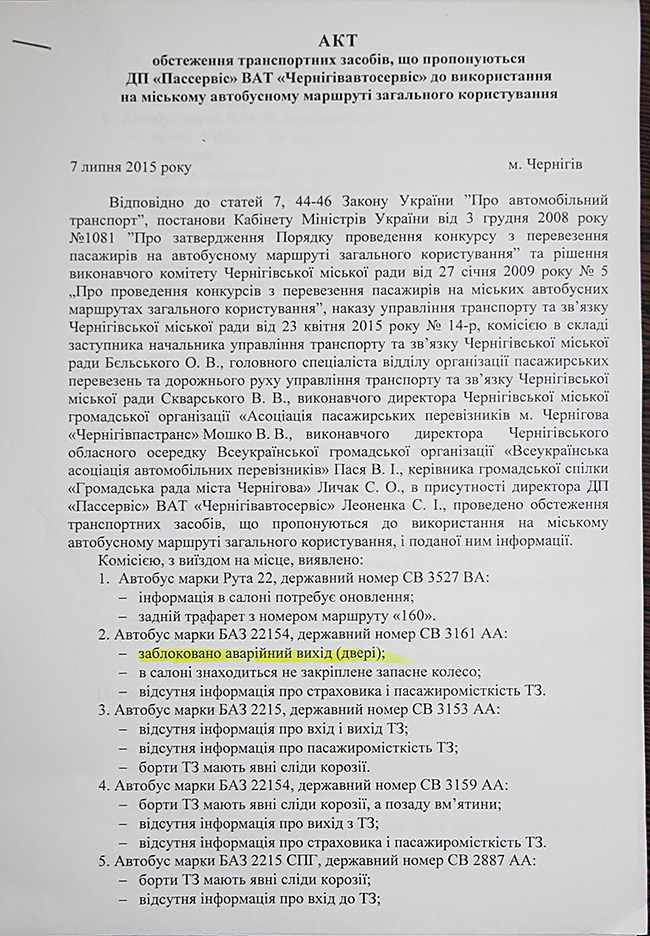 АКТ
обстеження транспортних засобів, що пропонуються ДП «Пассервіс» ВАТ «Чернігівавтосервіс» до використання на міському автобусному маршруті загального користування

7 липня 2015 року

м. Чернігів

Відповідно до статей 7, 44-46 Закону України "Про автомобільний транспорт", постанови Кабінету Міністрів України від 3 грудня 2008 року №1081 "Про затвердження Порядку проведення конкурсу з перевезення пасажирів на автобусному маршруті загального користування" та рішення виконавчого комітету Чернігівської міської ради від 27 січня 2009 року № 5 „Про проведення конкурсів з перевезення пасажирів на міських автобусних маршрутах загального користування", наказу управління транспорту та зв'язку Чернігівської міської ради від 23 квітня 2015 року № 14-р, комісією в складі заступника начальника управління транспорту та зв'язку Чернігівської міської ради Бельського О. В., головного спеціаліста відділу організації пасажирських перевезень та дорожнього руху управління транспорту та зв'язку Чернігівської міської ради Скварського В. В., виконавчого директора Чернігівської міської громадської організації «Асоціація пасажирських перевізників м. Чернігова «Чернігівпастранс» Мошко В. В., виконавчого директора Чернігівського обласного осередку Всеукраїнської громадської організації «Всеукраїнська асоціація автомобільних перевізників» Пася В. І., керівника громадської спілки «Громадська рада міста Чернігова» Личак С. О., в присутності директора ДП «Пассервіс» ВАТ «Чернігівавтосервіс» Леоненка С. І., проведено обстеження транспортних засобів, що пропонуються до використання на міському автобусному маршруті загального користування, і поданої ним інформації.

Комісією, з виїздом на місце, виявлено:
1. Автобус марки Рута 22, державний номер СВ 3527 ВА:
– інформація в салоні потребує оновлення;
– задній трафарет з номером маршруту «160».
2. Автобус марки БАЗ 22154, державний номер СВ 3161 АА:
– заблоковано аварійний вихід (двері);
– в салоні знаходиться не закріплене запасне колесо;
– відсутня інформація про страховика і пасажиромісткість ТЗ.
3. Автобус марки БАЗ 2215, державний номер СВ 3153 АА:
– відсутня інформація про вхід і вихід ТЗ;
– відсутня інформація про пасажиромісткість ТЗ;
– борти ТЗ мають явні сліди корозії.
4. Автобус марки БАЗ 22154, державний номер СВ 3159 АА:
– борти ТЗ мають явні сліди корозії, а позаду вм'ятини;
– відсутня інформація про вихід з ТЗ;
– відсутня інформація про страховика і пасажиромісткість ТЗ.
5. Автобус марки БАЗ 2215 СПГ, державний номер СВ 2887 АА:
– борти ТЗ мають явні сліди корозії;
– відсутня інформація про вхід до ТЗ;